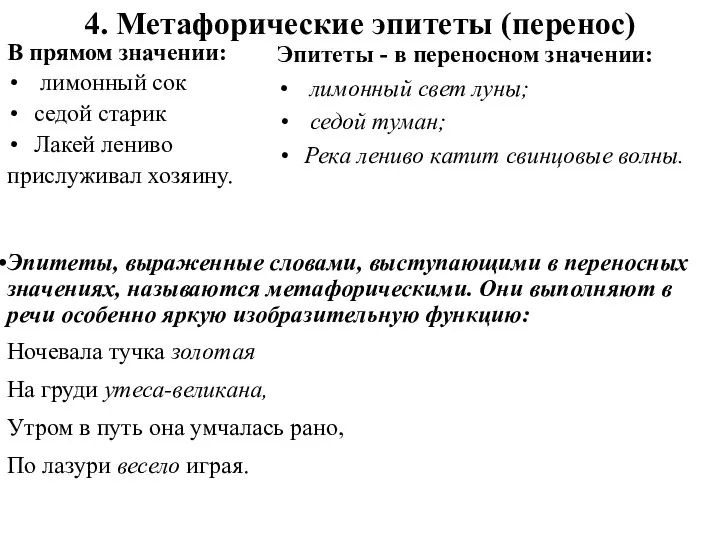 4. Метафорические эпитеты (перенос)

В прямом значении:
• лимонный сок
• седой старик
• Лакей лениво прислуживал хозяину.

Эпитеты - в переносном значении:
• лимонный свет луны;
• седой туман;
• Река лениво катит свинцовые волны.

•Эпитеты, выраженные словами, выступающими в переносных значениях, называются метафорическими. Они выполняют в речи особенно яркую изобразительную функцию:

Ночевала тучка золотая

На груди утеса-великана,

Утром в путь она умчалась рано,

По лазури весело играя.